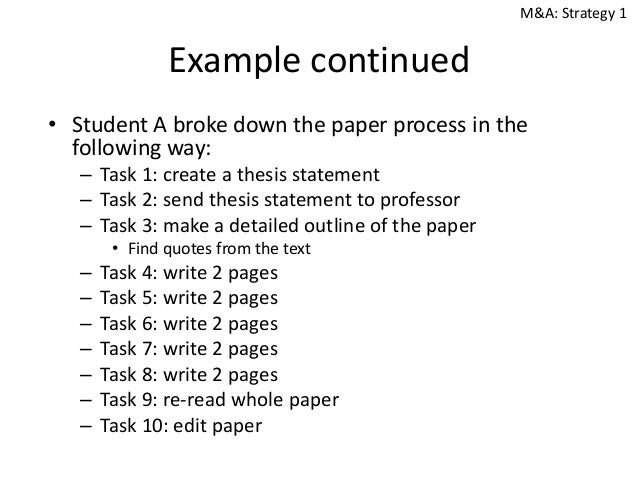 M&A: Strategy 1

Example continued

• Student A broke down the paper process in the following way:
– Task 1: create a thesis statement
– Task 2: send thesis statement to professor
– Task 3: make a detailed outline of the paper
• Find quotes from the text
– Task 4: write 2 pages
– Task 5: write 2 pages
– Task 6: write 2 pages
– Task 7: write 2 pages
– Task 8: write 2 pages
– Task 9: re-read whole paper
– Task 10: edit paper